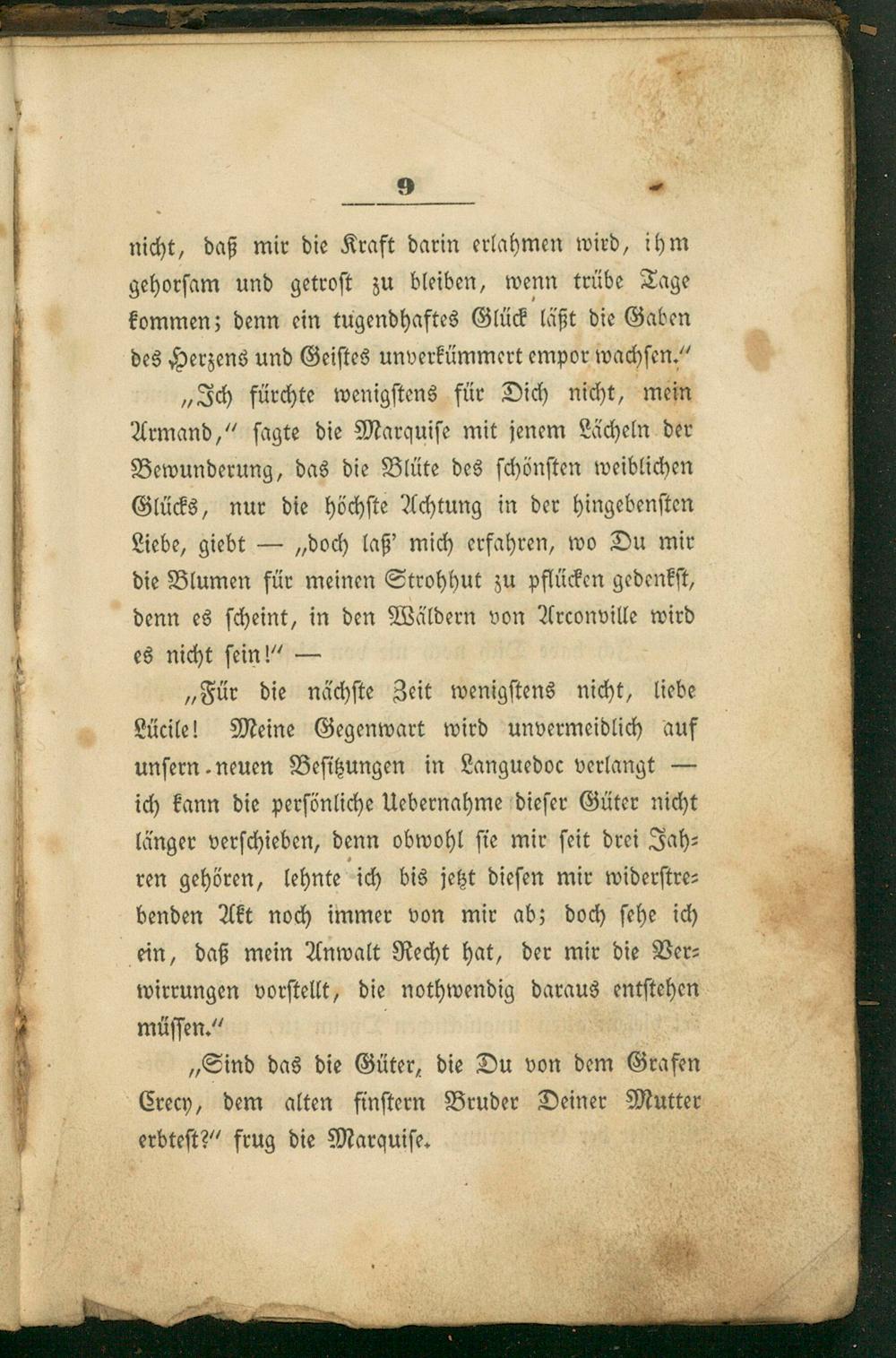 9

nicht, daß mir die Kraft darin erlahmen wird, ihm gehorsam und getrost zu bleiben, wenn trübe Tage kommen; denn ein tugendhaftes Glück läßt die Gaben des Herzens und Geistes unverkümmert empor wachsen."

„Ich fürchte wenigstens für Dich nicht, mein Armand," sagte die Marquise mit jenem Lächeln der Bewunderung, das die Blüte des schönsten weiblichen Glücks, nur die höchste Achtung in der hingebensten Liebe, giebt — „doch laß' mich erfahren, wo Du mir die Blumen für meinen Strohhut zu pflücken gedenkst, denn es scheint, in den Wäldern von Arconville wird es nicht sein!" —

„Für die nächste Zeit wenigstens nicht, liebe Lücile! Meine Gegenwart wird unvermeidlich auf unsern neuen Besitzungen in Languedoc verlangt — ich kann die persönliche Uebernahme dieser Güter nicht länger verschieben, denn obwohl sie mir seit drei Jahren gehören, lehnte ich bis jetzt diesen mir widerstrebenden Akt noch immer von mir ab; doch sehe ich ein, daß mein Anwalt Recht hat, der mir die Verwirrungen vorstellt, die nothwendig daraus entstehen müssen."

„Sind das die Güter, die Du von dem Grafen Crecy, dem alten finstern Bruder Deiner Mutter erbtest?" frug die Marquise.